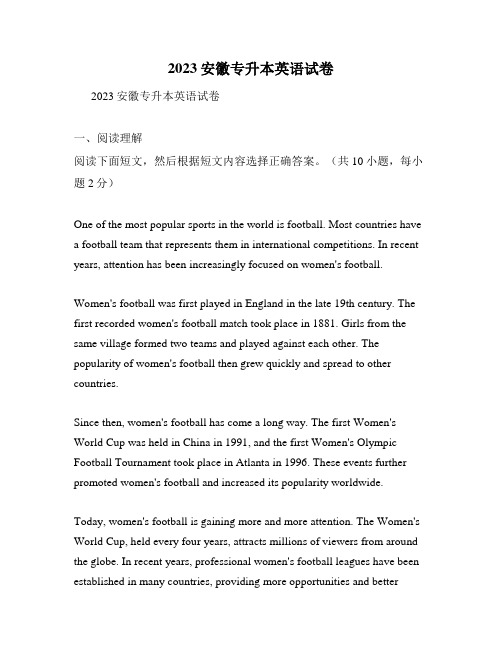 2023 安徽专升本英语试卷

2023 安徽专升本英语试卷

一、阅读理解

阅读下面短文，然后根据短文内容选择正确答案。（共 10 小题，每小题 2 分）

One of the most popular sports in the world is football. Most countries have a football team that represents them in international competitions. In recent years, attention has been increasingly focused on women's football.

Women's football was first played in England in the late 19th century. The first recorded women's football match took place in 1881. Girls from the same village formed two teams and played against each other. The popularity of women's football then grew quickly and spread to other countries.

Since then, women's football has come a long way. The first Women's World Cup was held in China in 1991, and the first Women's Olympic Football Tournament took place in Atlanta in 1996. These events further promoted women's football and increased its popularity worldwide.

Today, women's football is gaining more and more attention. The Women's World Cup, held every four years, attracts millions of viewers from around the globe. In recent years, professional women's football leagues have been established in many countries, providing more opportunities and better